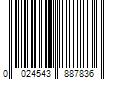 0 024543 887836